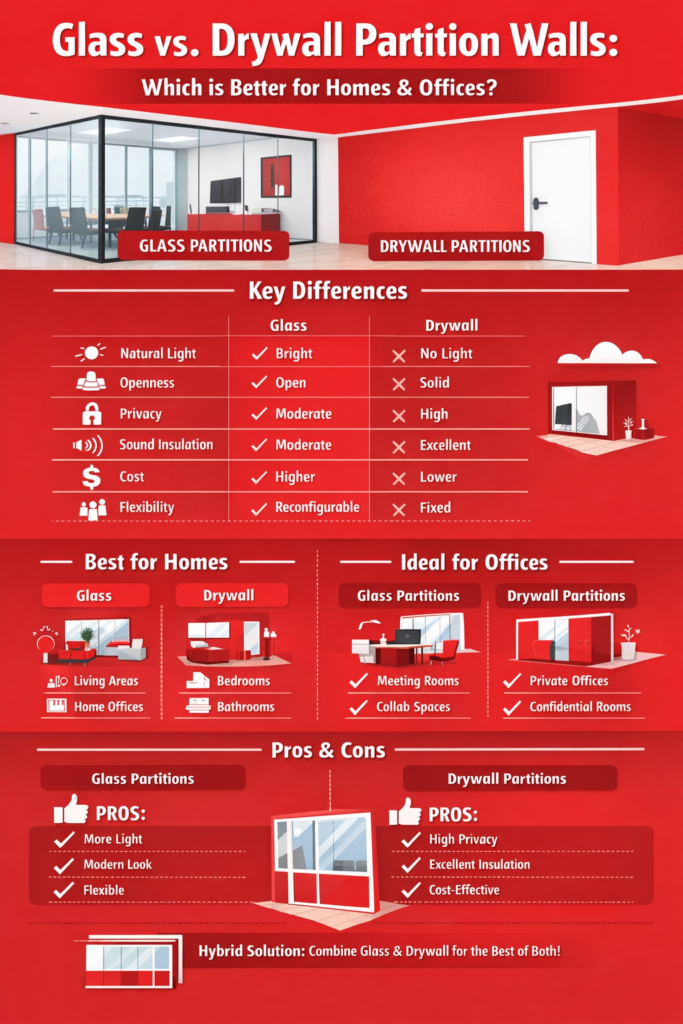 Glass vs. Drywall Partition Walls:

Which is Better for Homes & Offices?

GLASS PARTITIONS

DRYWALL PARTITIONS

Key Differences

| | Glass | Drywall |
|---|---|---|
| Natural Light | ✓ Bright | ✕ No Light |
| Openness | ✓ Open | ✕ Solid |
| Privacy | ✓ Moderate | ✕ High |
| Sound Insulation | ✓ Moderate | ✕ Excellent |
| Cost | ✓ Higher | ✕ Lower |
| Flexibility | ✓ Reconfigurable | ✕ Fixed |

Best for Homes

Glass

Living Areas

Home Offices

Drywall

Bedrooms

Bathrooms

Ideal for Offices

Glass Partitions

✓ Meeting Rooms

✓ Collab Spaces

Drywall Partitions

✓ Private Offices

✓ Confidential Rooms

Pros & Cons

Glass Partitions

PROS:

✓ More Light

✓ Modern Look

✓ Flexible

Drywall Partitions

PROS:

✓ High Privacy

✓ Excellent Insulation

✓ Cost-Effective

Hybrid Solution: Combine Glass & Drywall for the Best of Both!